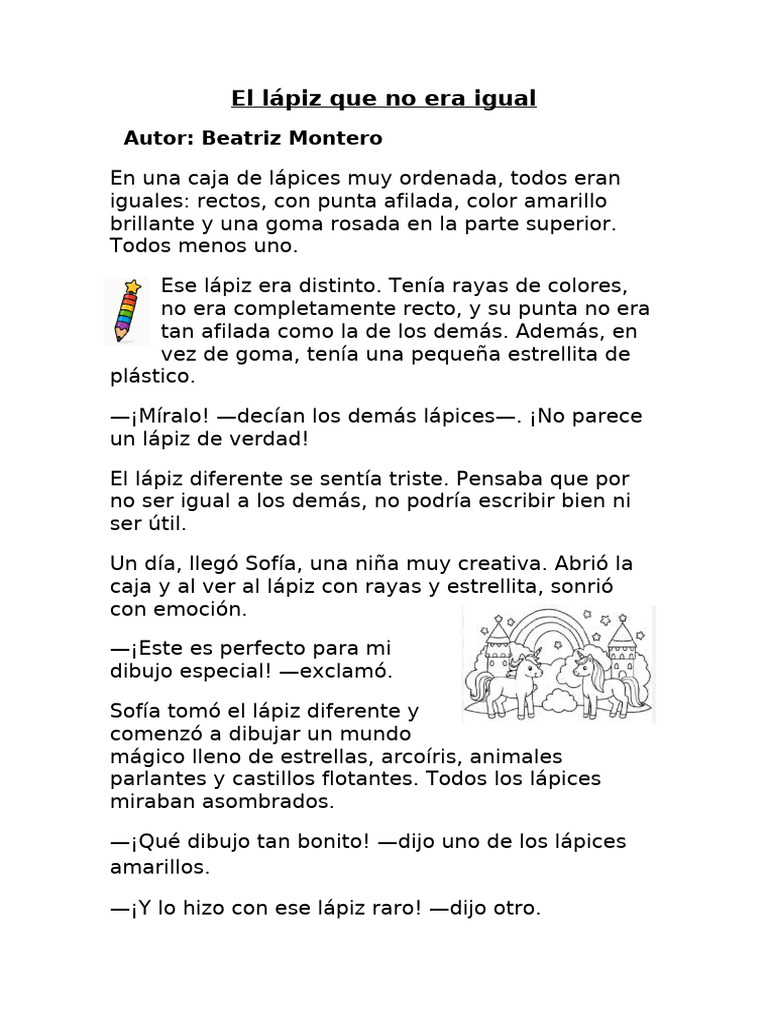 El lápiz que no era igual

Autor: Beatriz Montero

En una caja de lápices muy ordenada, todos eran iguales: rectos, con punta afilada, color amarillo brillante y una goma rosada en la parte superior. Todos menos uno.

Ese lápiz era distinto. Tenía rayas de colores, no era completamente recto, y su punta no era tan afilada como la de los demás. Además, en vez de goma, tenía una pequeña estrellita de plástico.

—¡Míralo! —decían los demás lápices—. ¡No parece un lápiz de verdad!

El lápiz diferente se sentía triste. Pensaba que por no ser igual a los demás, no podría escribir bien ni ser útil.

Un día, llegó Sofía, una niña muy creativa. Abrió la caja y al ver al lápiz con rayas y estrellita, sonrió con emoción.

—¡Este es perfecto para mi dibujo especial! —exclamó.

Sofía tomó el lápiz diferente y comenzó a dibujar un mundo mágico lleno de estrellas, arcoíris, animales parlantes y castillos flotantes. Todos los lápices miraban asombrados.

—¡Qué dibujo tan bonito! —dijo uno de los lápices amarillos.

—¡Y lo hizo con ese lápiz raro! —dijo otro.